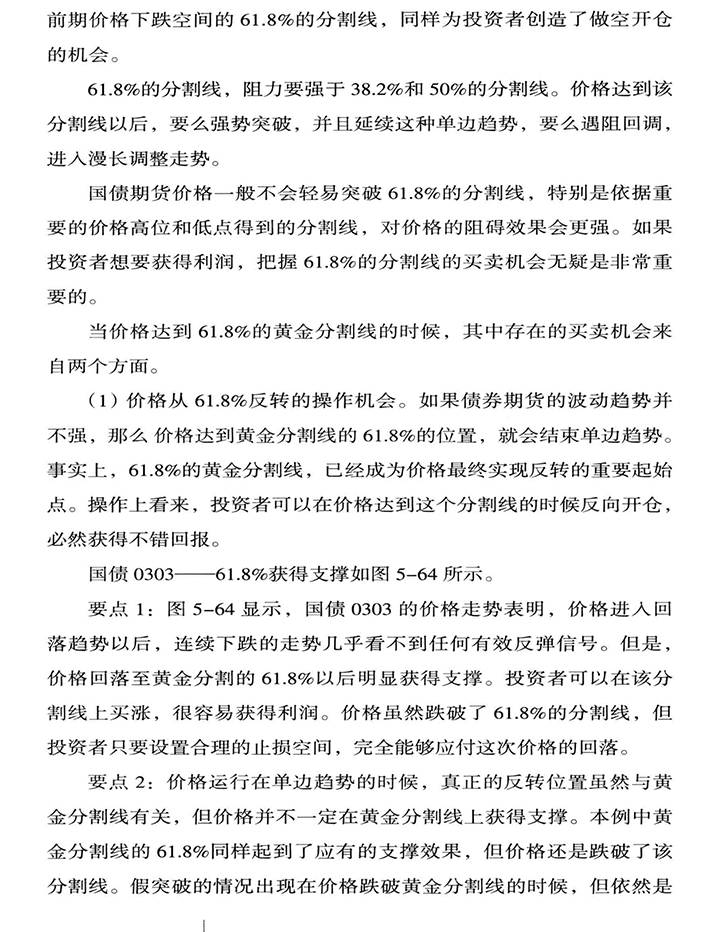 前期价格下跌空间的 61.8%的分割线，同样为投资者创造了做空开仓的机会。

61.8%的分割线，阻力要强于 38.2%和 50%的分割线。价格达到该分割线以后，要么强势突破，并且延续这种单边趋势，要么遇阻回调，进入漫长调整走势。

国债期货价格一般不会轻易突破 61.8%的分割线，特别是依据重要的价格高位和低点得到的分割线，对价格的阻碍效果会更强。如果投资者想要获得利润，把握 61.8%的分割线的买卖机会无疑是非常重要的。

当价格达到 61.8%的黄金分割线的时候，其中存在的买卖机会来自两个方面。

（1）价格从 61.8%反转的操作机会。如果债券期货的波动趋势并不强，那么 价格达到黄金分割线的 61.8%的位置，就会结束单边趋势。事实上，61.8%的黄金分割线，已经成为价格最终实现反转的重要起始点。操作上看来，投资者可以在价格达到这个分割线的时候反向开仓，必然获得不错回报。

国债 0303——61.8%获得支撑如图 5-64 所示。

要点 1：图 5-64 显示，国债 0303 的价格走势表明，价格进入回落趋势以后，连续下跌的走势几乎看不到任何有效反弹信号。但是，价格回落至黄金分割的 61.8%以后明显获得支撑。投资者可以在该分割线上买涨，很容易获得利润。价格虽然跌破了 61.8%的分割线，但投资者只要设置合理的止损空间，完全能够应付这次价格的回落。

要点 2：价格运行在单边趋势的时候，真正的反转位置虽然与黄金分割线有关，但价格并不一定在黄金分割线上获得支撑。本例中黄金分割线的 61.8%同样起到了应有的支撑效果，但价格还是跌破了该分割线。假突破的情况出现在价格跌破黄金分割线的时候，但依然是